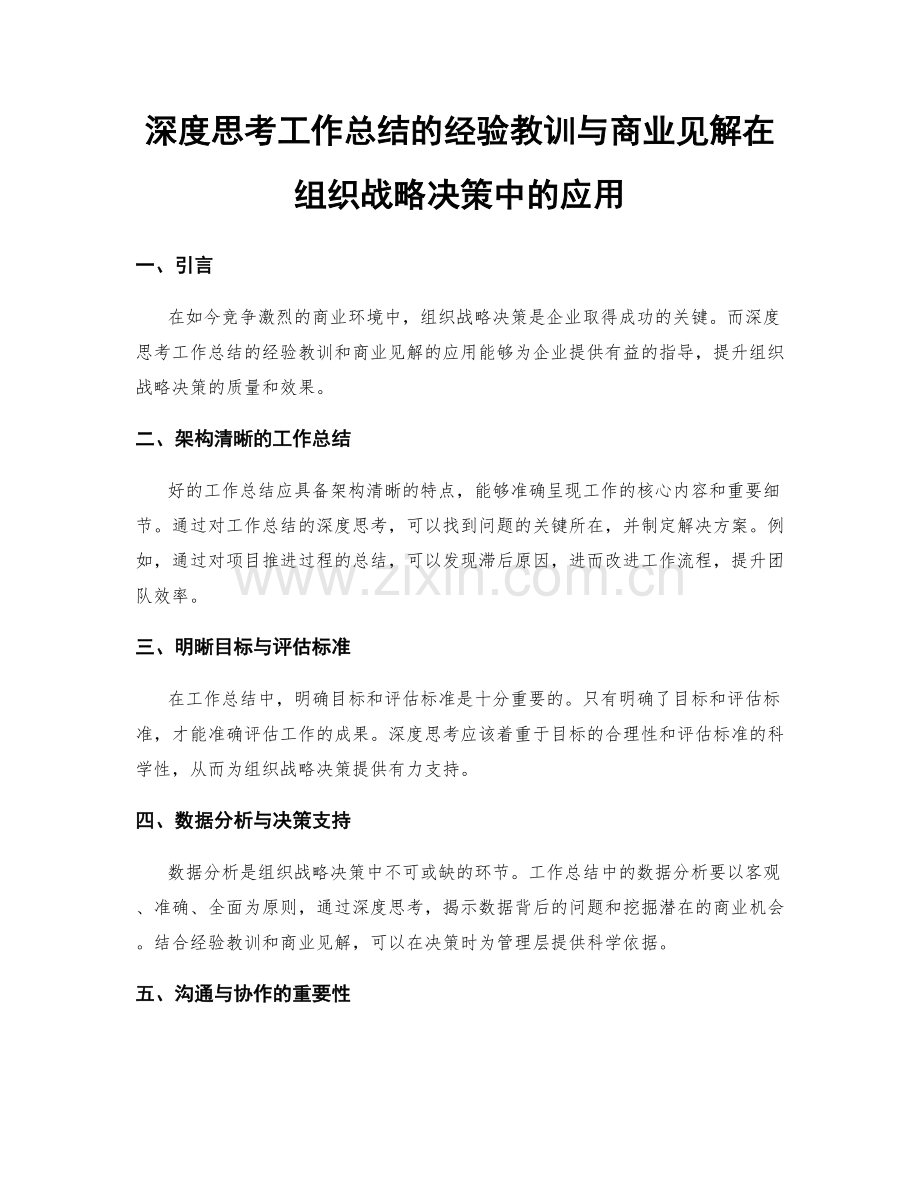 深度思考工作总结的经验教训与商业见解在组织战略决策中的应用

一、引言

在如今竞争激烈的商业环境中，组织战略决策是企业取得成功的关键。而深度思考工作总结的经验教训和商业见解的应用能够为企业提供有益的指导，提升组织战略决策的质量和效果。

二、架构清晰的工作总结

好的工作总结应具备架构清晰的特点，能够准确呈现工作的核心内容和重要细节。通过对工作总结的深度思考，可以找到问题的关键所在，并制定解决方案。例如，通过对项目推进过程的总结，可以发现滞后原因，进而改进工作流程，提升团队效率。

www.zixin.com.cn

三、明晰目标与评估标准

在工作总结中，明确目标和评估标准是十分重要的。只有明确了目标和评估标准，才能准确评估工作的成果。深度思考应该着重于目标的合理性和评估标准的科学性，从而为组织战略决策提供有力支持。

四、数据分析与决策支持

数据分析是组织战略决策中不可或缺的环节。工作总结中的数据分析要以客观、准确、全面为原则，通过深度思考，揭示数据背后的问题和挖掘潜在的商业机会。结合经验教训和商业见解，可以在决策时为管理层提供科学依据。

五、沟通与协作的重要性